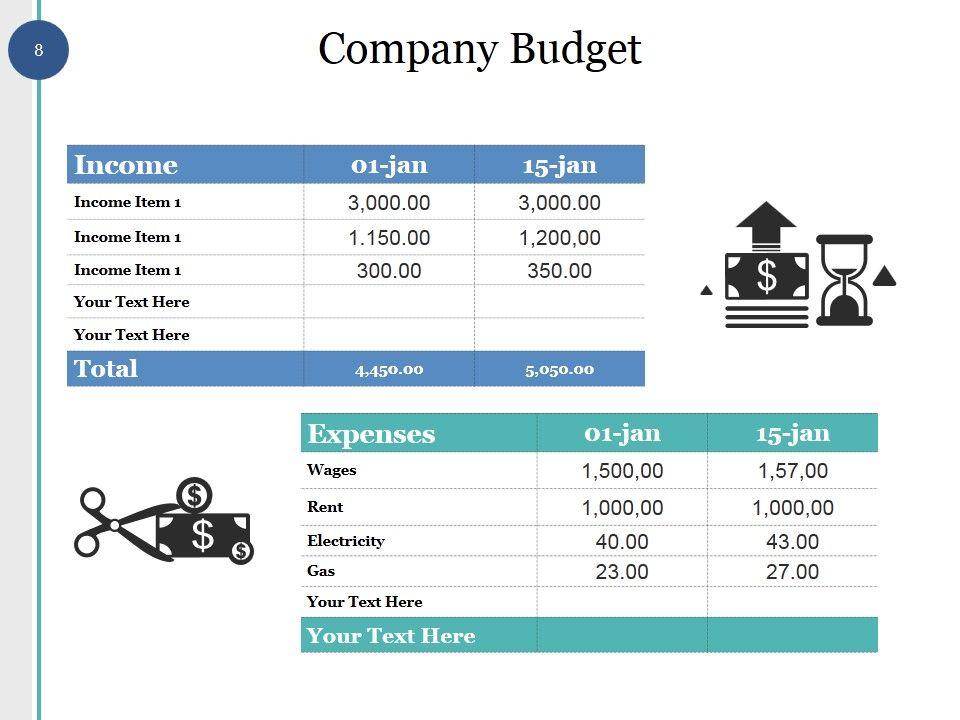 8

Company Budget

| Income | 01-jan | 15-jan |
|---|---|---|
| Income Item 1 | 3,000.00 | 3,000.00 |
| Income Item 1 | 1.150.00 | 1,200,00 |
| Income Item 1 | 300.00 | 350.00 |
| Your Text Here | | |
| Your Text Here | | |
| Total | 4,450.00 | 5,050.00 |

| Expenses | 01-jan | 15-jan |
|---|---|---|
| Wages | 1,500,00 | 1,57,00 |
| Rent | 1,000,00 | 1,000,00 |
| Electricity | 40.00 | 43.00 |
| Gas | 23.00 | 27.00 |
| Your Text Here | | |
| Your Text Here | | |